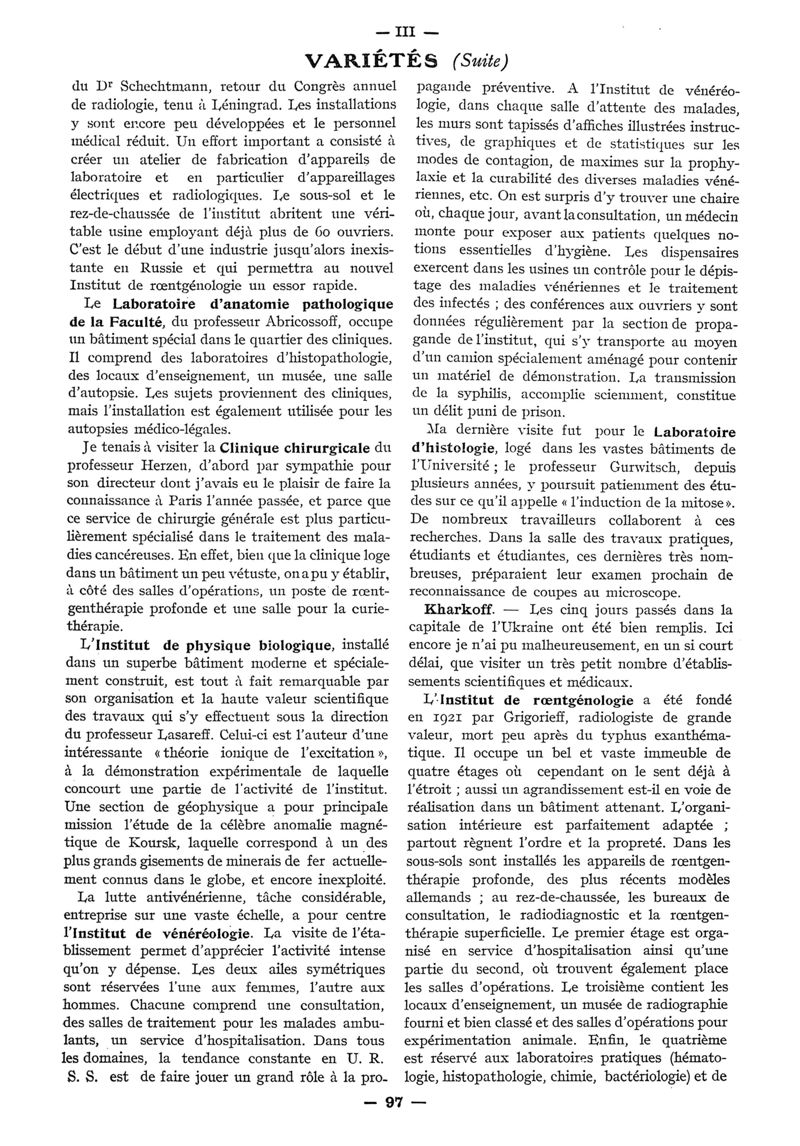 — III —

VARIÉTÉS (Suite)

du Dr Schechtmann, retour du Congrès annuel de radiologie, tenu à Léningrad. Les installations y sont encore peu développées et le personnel médical réduit. Un effort important a consisté à créer un atelier de fabrication d'appareils de laboratoire et en particulier d'appareillages électriques et radiologiques. Le sous-sol et le rez-de-chaussée de l'institut abritent une véritable usine employant déjà plus de 60 ouvriers. C'est le début d'une industrie jusqu'alors inexistante en Russie et qui permettra au nouvel Institut de rœntgénologie un essor rapide.

Le Laboratoire d'anatomie pathologique de la Faculté, du professeur Abricossoff, occupe un bâtiment spécial dans le quartier des cliniques. Il comprend des laboratoires d'histopathologie, des locaux d'enseignement, un musée, une salle d'autopsie. Les sujets proviennent des cliniques, mais l'installation est également utilisée pour les autopsies médico-légales.

Je tenais à visiter la Clinique chirurgicale du professeur Herzen, d'abord par sympathie pour son directeur dont j'avais eu le plaisir de faire la connaissance à Paris l'année passée, et parce que ce service de chirurgie générale est plus particulièrement spécialisé dans le traitement des maladies cancéreuses. En effet, bien que la clinique loge dans un bâtiment un peu vétuste, on a pu y établir, à côté des salles d'opérations, un poste de rœntgenthérapie profonde et une salle pour la curiethérapie.

L'Institut de physique biologique, installé dans un superbe bâtiment moderne et spécialement construit, est tout à fait remarquable par son organisation et la haute valeur scientifique des travaux qui s'y effectuent sous la direction du professeur Lasareff. Celui-ci est l'auteur d'une intéressante « théorie ionique de l'excitation », à la démonstration expérimentale de laquelle concourt une partie de l'activité de l'institut. Une section de géophysique a pour principale mission l'étude de la célèbre anomalie magnétique de Koursk, laquelle correspond à un des plus grands gisements de minerais de fer actuellement connus dans le globe, et encore inexploité.

La lutte antivénérienne, tâche considérable, entreprise sur une vaste échelle, a pour centre l'Institut de vénéréologie. La visite de l'établissement permet d'apprécier l'activité intense qu'on y dépense. Les deux ailes symétriques sont réservées l'une aux femmes, l'autre aux hommes. Chacune comprend une consultation, des salles de traitement pour les malades ambulants, un service d'hospitalisation. Dans tous les domaines, la tendance constante en U. R. S. S. est de faire jouer un grand rôle à la propagande préventive. A l'Institut de vénéréologie, dans chaque salle d'attente des malades, les murs sont tapissés d'affiches illustrées instructives, de graphiques et de statistiques sur les modes de contagion, de maximes sur la prophylaxie et la curabilité des diverses maladies vénériennes, etc. On est surpris d'y trouver une chaire où, chaque jour, avant la consultation, un médecin monte pour exposer aux patients quelques notions essentielles d'hygiène. Les dispensaires exercent dans les usines un contrôle pour le dépistage des maladies vénériennes et le traitement des infectés ; des conférences aux ouvriers y sont données régulièrement par la section de propagande de l'institut, qui s'y transporte au moyen d'un camion spécialement aménagé pour contenir un matériel de démonstration. La transmission de la syphilis, accomplie sciemment, constitue un délit puni de prison.

Ma dernière visite fut pour le Laboratoire d'histologie, logé dans les vastes bâtiments de l'Université ; le professeur Gurwitsch, depuis plusieurs années, y poursuit patiemment des études sur ce qu'il appelle « l'induction de la mitose ». De nombreux travailleurs collaborent à ces recherches. Dans la salle des travaux pratiques, étudiants et étudiantes, ces dernières très nombreuses, préparaient leur examen prochain de reconnaissance de coupes au microscope.

Kharkoff. — Les cinq jours passés dans la capitale de l'Ukraine ont été bien remplis. Ici encore je n'ai pu malheureusement, en un si court délai, que visiter un très petit nombre d'établissements scientifiques et médicaux.

L'Institut de rœntgénologie a été fondé en 1921 par Grigorieff, radiologiste de grande valeur, mort peu après du typhus exanthématique. Il occupe un bel et vaste immeuble de quatre étages où cependant on le sent déjà à l'étroit ; aussi un agrandissement est-il en voie de réalisation dans un bâtiment attenant. L'organisation intérieure est parfaitement adaptée ; partout règnent l'ordre et la propreté. Dans les sous-sols sont installés les appareils de rœntgenthérapie profonde, des plus récents modèles allemands ; au rez-de-chaussée, les bureaux de consultation, le radiodiagnostic et la rœntgenthérapie superficielle. Le premier étage est organisé en service d'hospitalisation ainsi qu'une partie du second, où trouvent également place les salles d'opérations. Le troisième contient les locaux d'enseignement, un musée de radiographie fourni et bien classé et des salles d'opérations pour expérimentation animale. Enfin, le quatrième est réservé aux laboratoires pratiques (hématologie, histopathologie, chimie, bactériologie) et de

— 97 —